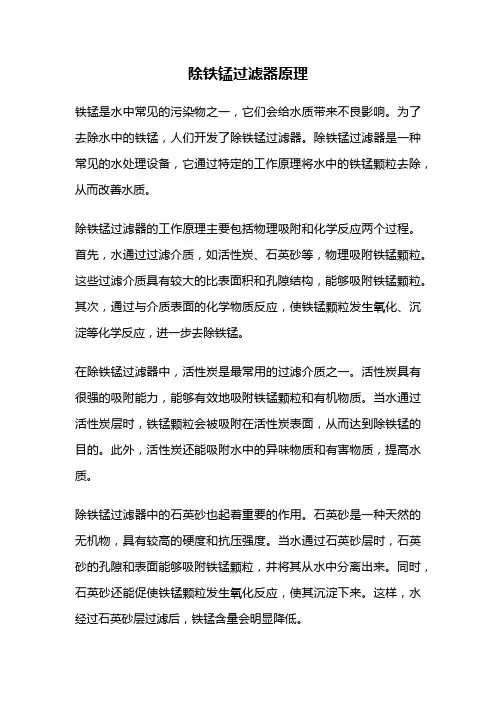 除铁锰过滤器原理

铁锰是水中常见的污染物之一，它们会给水质带来不良影响。为了去除水中的铁锰，人们开发了除铁锰过滤器。除铁锰过滤器是一种常见的水处理设备，它通过特定的工作原理将水中的铁锰颗粒去除，从而改善水质。

除铁锰过滤器的工作原理主要包括物理吸附和化学反应两个过程。首先，水通过过滤介质，如活性炭、石英砂等，物理吸附铁锰颗粒。这些过滤介质具有较大的比表面积和孔隙结构，能够吸附铁锰颗粒。其次，通过与介质表面的化学物质反应，使铁锰颗粒发生氧化、沉淀等化学反应，进一步去除铁锰。

在除铁锰过滤器中，活性炭是最常用的过滤介质之一。活性炭具有很强的吸附能力，能够有效地吸附铁锰颗粒和有机物质。当水通过活性炭层时，铁锰颗粒会被吸附在活性炭表面，从而达到除铁锰的目的。此外，活性炭还能吸附水中的异味物质和有害物质，提高水质。

除铁锰过滤器中的石英砂也起着重要的作用。石英砂是一种天然的无机物，具有较高的硬度和抗压强度。当水通过石英砂层时，石英砂的孔隙和表面能够吸附铁锰颗粒，并将其从水中分离出来。同时，石英砂还能促使铁锰颗粒发生氧化反应，使其沉淀下来。这样，水经过石英砂层过滤后，铁锰含量会明显降低。